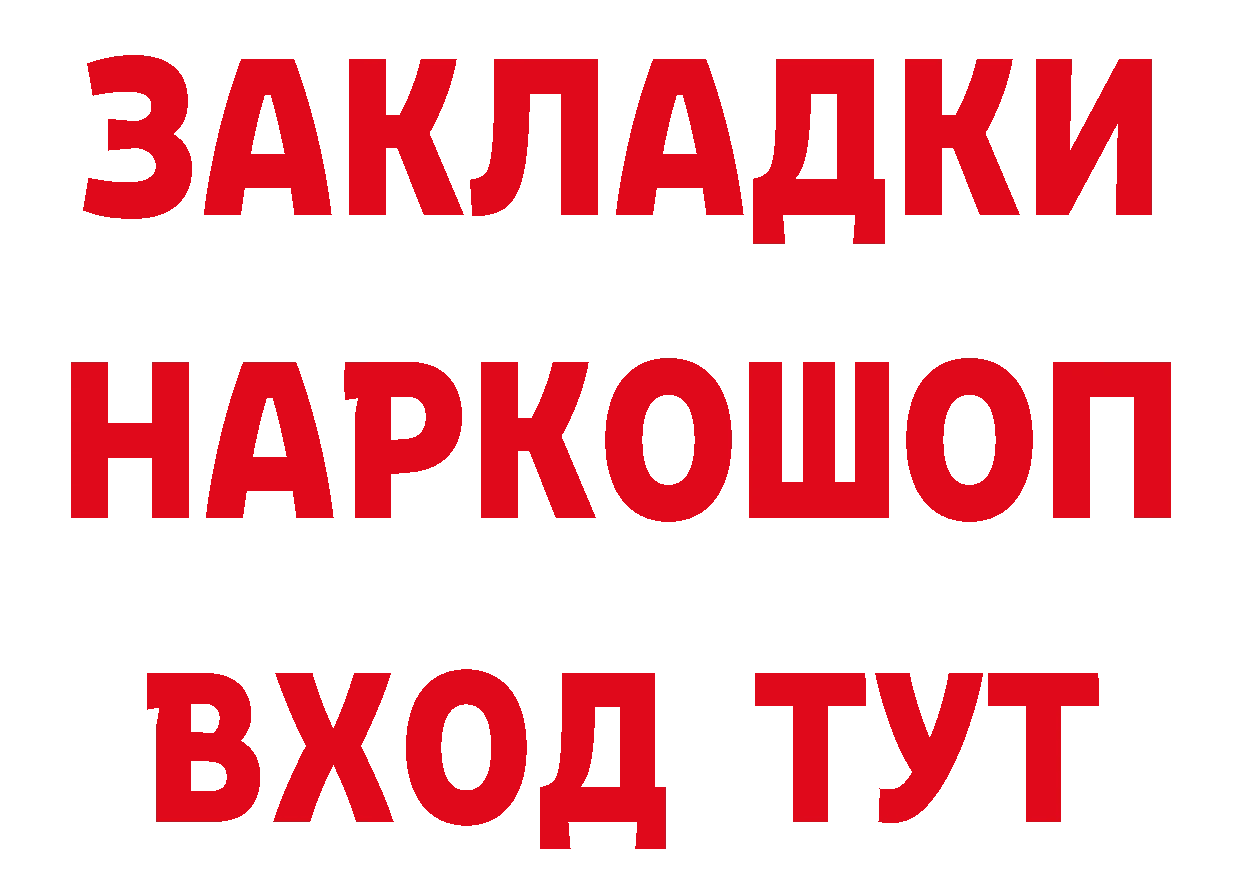 ЗАКЛАДКИ НАРКОШОП ВХОД ТУТ